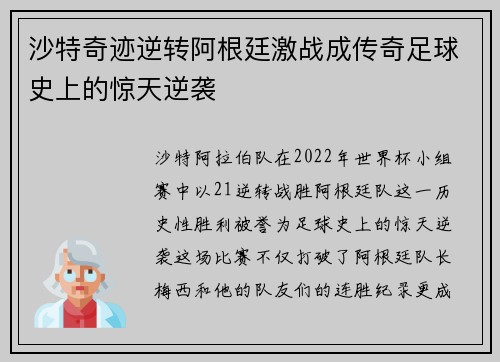 沙特奇迹逆转阿根廷激战成传奇足球史上的惊天逆袭

沙特阿拉伯队在2022年世界杯小组赛中以21逆转战胜阿根廷队这一历史性胜利被誉为足球史上的惊天逆袭这场比赛不仅打破了阿根廷队长梅西和他的队友们的连胜纪录更成